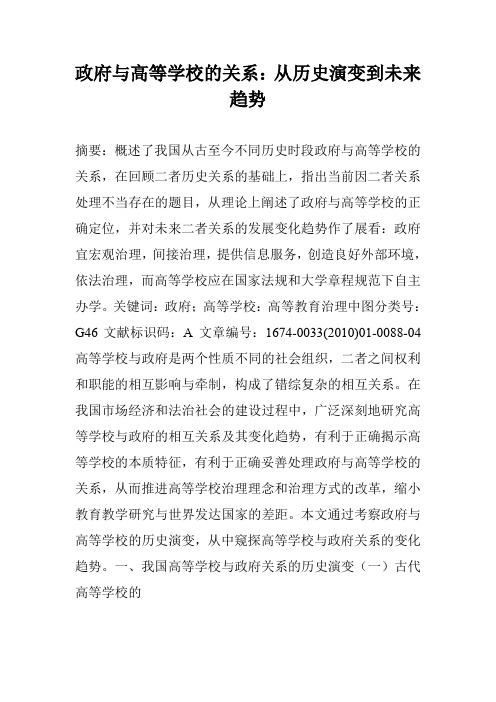 政府与高等学校的关系：从历史演变到未来趋势

摘要：概述了我国从古至今不同历史时段政府与高等学校的关系，在回顾二者历史关系的基础上，指出当前因二者关系处理不当存在的题目，从理论上阐述了政府与高等学校的正确定位，并对未来二者关系的发展变化趋势作了展看：政府宜宏观治理，间接治理，提供信息服务，创造良好外部环境，依法治理，而高等学校应在国家法规和大学章程规范下自主办学。关键词：政府；高等学校：高等教育治理中图分类号：G46 文献标识码：A 文章编号：1674-0033(2010)01-0088-04 高等学校与政府是两个性质不同的社会组织，二者之间权利和职能的相互影响与牵制，构成了错综复杂的相互关系。在我国市场经济和法治社会的建设过程中，广泛深刻地研究高等学校与政府的相互关系及其变化趋势，有利于正确揭示高等学校的本质特征，有利于正确妥善处理政府与高等学校的关系，从而推进高等学校治理理念和治理方式的改革，缩小教育教学研究与世界发达国家的差距。本文通过考察政府与高等学校的历史演变，从中窥探高等学校与政府关系的变化趋势。一、我国高等学校与政府关系的历史演变（一）古代高等学校的